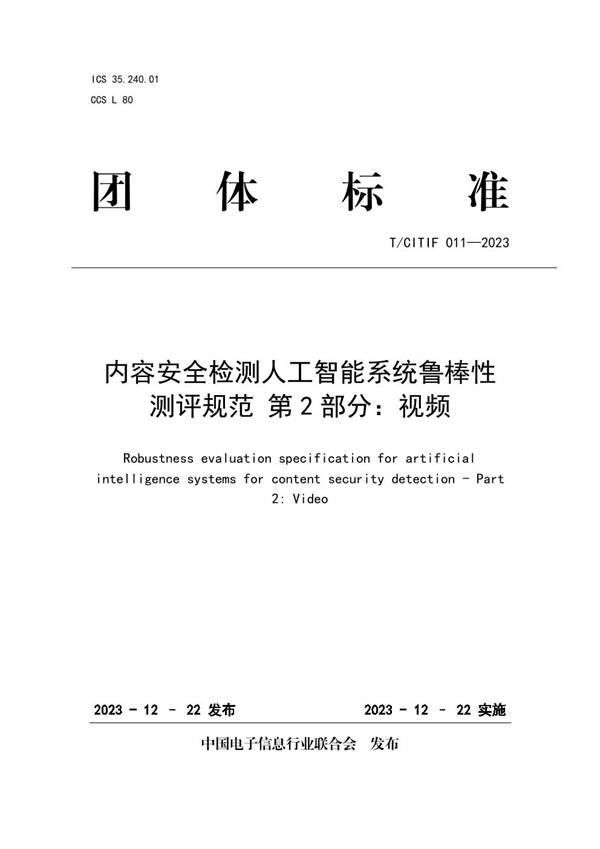 ICS 35.240.01
CCS L 80

团 体 标 准

T/CITIF 011—2023

内容安全检测人工智能系统鲁棒性测评规范 第 2 部分：视频

Robustness evaluation specification for artificial intelligence systems for content security detection - Part 2: Video

2023 - 12 - 22 发布

2023 - 12 - 22 实施

中国电子信息行业联合会 发布